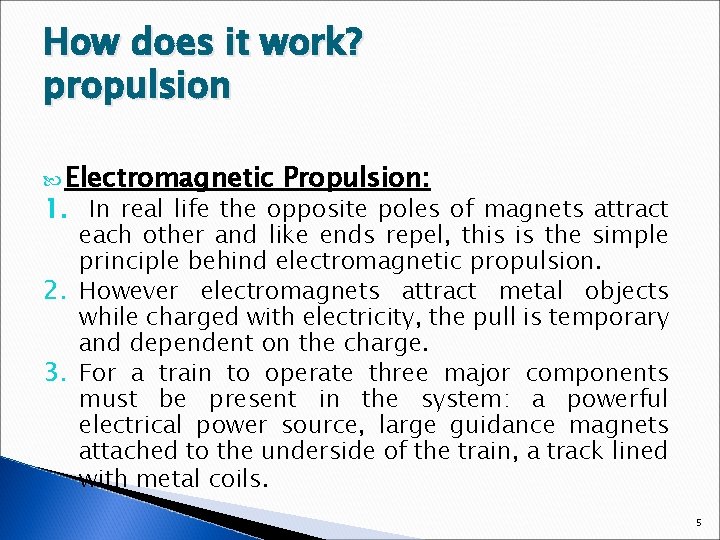 How does it work?
propulsion

Electromagnetic Propulsion:

1. In real life the opposite poles of magnets attract each other and like ends repel, this is the simple principle behind electromagnetic propulsion.
2. However electromagnets attract metal objects while charged with electricity, the pull is temporary and dependent on the charge.
3. For a train to operate three major components must be present in the system: a powerful electrical power source, large guidance magnets attached to the underside of the train, a track lined with metal coils.

5